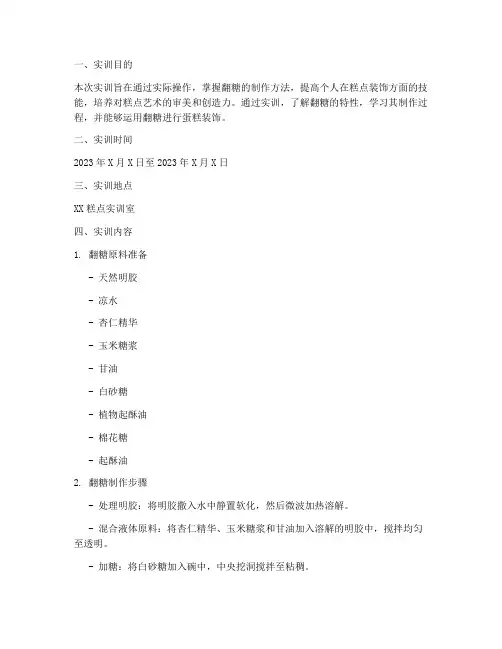 一、实训目的

本次实训旨在通过实际操作，掌握翻糖的制作方法，提高个人在糕点装饰方面的技能，培养对糕点艺术的审美和创造力。通过实训，了解翻糖的特性，学习其制作过程，并能够运用翻糖进行蛋糕装饰。

二、实训时间

2023 年 X 月 X 日至 2023 年 X 月 X 日

三、实训地点

XX 糕点实训室

四、实训内容

1. 翻糖原料准备

- 天然明胶

- 凉水

- 杏仁精华

- 玉米糖浆

- 甘油

- 白砂糖

- 植物起酥油

- 棉花糖

- 起酥油

2. 翻糖制作步骤

- 处理明胶：将明胶撒入水中静置软化，然后微波加热溶解。

- 混合液体原料：将杏仁精华、玉米糖浆和甘油加入溶解的明胶中，搅拌均匀至透明。

- 加糖：将白砂糖加入碗中，中央挖洞搅拌至粘稠。